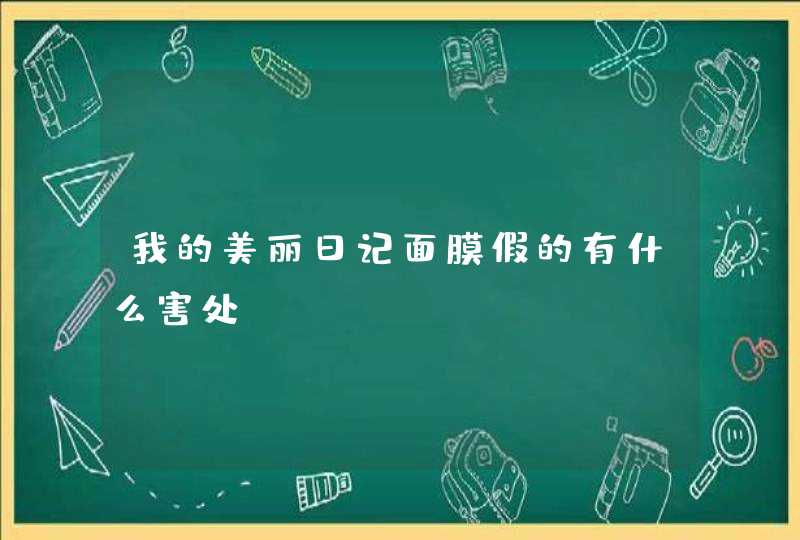 我的美丽日记面膜假的有什么害处